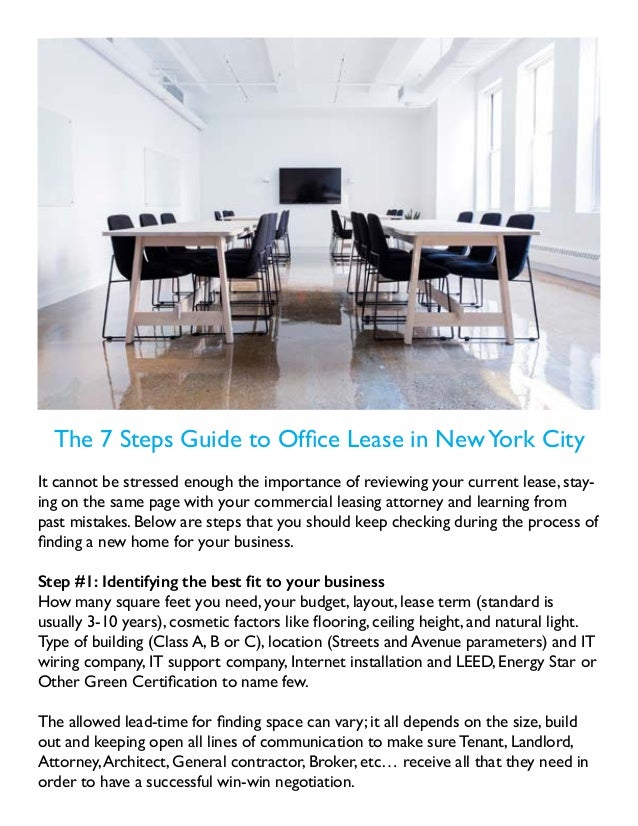 The 7 Steps Guide to Office Lease in New York City

It cannot be stressed enough the importance of reviewing your current lease, staying on the same page with your commercial leasing attorney and learning from past mistakes. Below are steps that you should keep checking during the process of finding a new home for your business.

Step #1: Identifying the best fit to your business
How many square feet you need, your budget, layout, lease term (standard is usually 3-10 years), cosmetic factors like flooring, ceiling height, and natural light. Type of building (Class A, B or C), location (Streets and Avenue parameters) and IT wiring company, IT support company, Internet installation and LEED, Energy Star or Other Green Certification to name few.

The allowed lead-time for finding space can vary; it all depends on the size, build out and keeping open all lines of communication to make sure Tenant, Landlord, Attorney, Architect, General contractor, Broker, etc… receive all that they need in order to have a successful win-win negotiation.